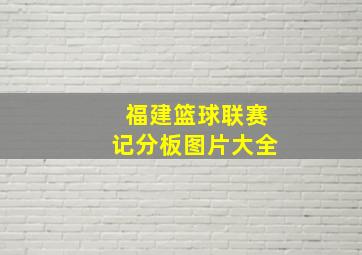 福建篮球联赛
记分板图片大全